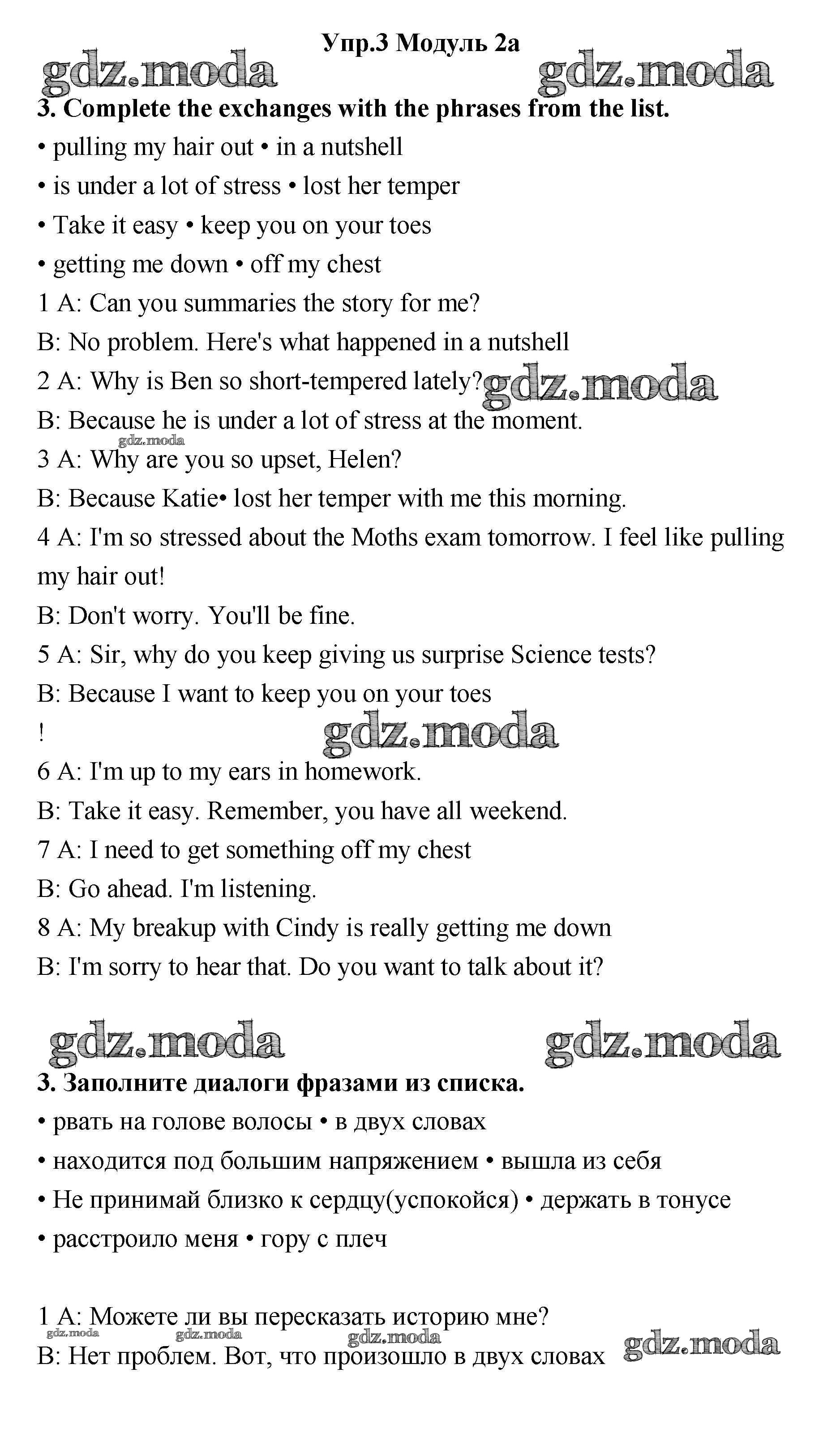 Упр.3 Модуль 2а

gdz.moda gdz.moda

3. Complete the exchanges with the phrases from the list.

• pulling my hair out • in a nutshell

• is under a lot of stress • lost her temper

• Take it easy • keep you on your toes

• getting me down • off my chest

1 A: Can you summaries the story for me?

B: No problem. Here's what happened in a nutshell

2 A: Why is Ben so short-tempered lately? gdz.moda

B: Because he is under a lot of stress at the moment.

gdz.moda

3 A: Why are you so upset, Helen?

B: Because Katie• lost her temper with me this morning.

4 A: I'm so stressed about the Moths exam tomorrow. I feel like pulling my hair out!

B: Don't worry. You'll be fine.

5 A: Sir, why do you keep giving us surprise Science tests?

B: Because I want to keep you on your toes

! gdz.moda

6 A: I'm up to my ears in homework.

B: Take it easy. Remember, you have all weekend.

7 A: I need to get something off my chest

B: Go ahead. I'm listening.

8 A: My breakup with Cindy is really getting me down

B: I'm sorry to hear that. Do you want to talk about it?

gdz.moda gdz.moda

3. Заполните диалоги фразами из списка.

• рвать на голове волосы • в двух словах

• находится под большим напряжением • вышла из себя

• Не принимай близко к сердцу(успокойся) • держать в тонусе

• расстроило меня • гору с плеч

1 A: Можете ли вы пересказать историю мне?

gdz.moda gdz.moda gdz.moda gdz.moda

B: Нет проблем. Вот, что произошло в двух словах